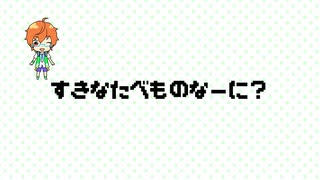 すきなたべものなーに？